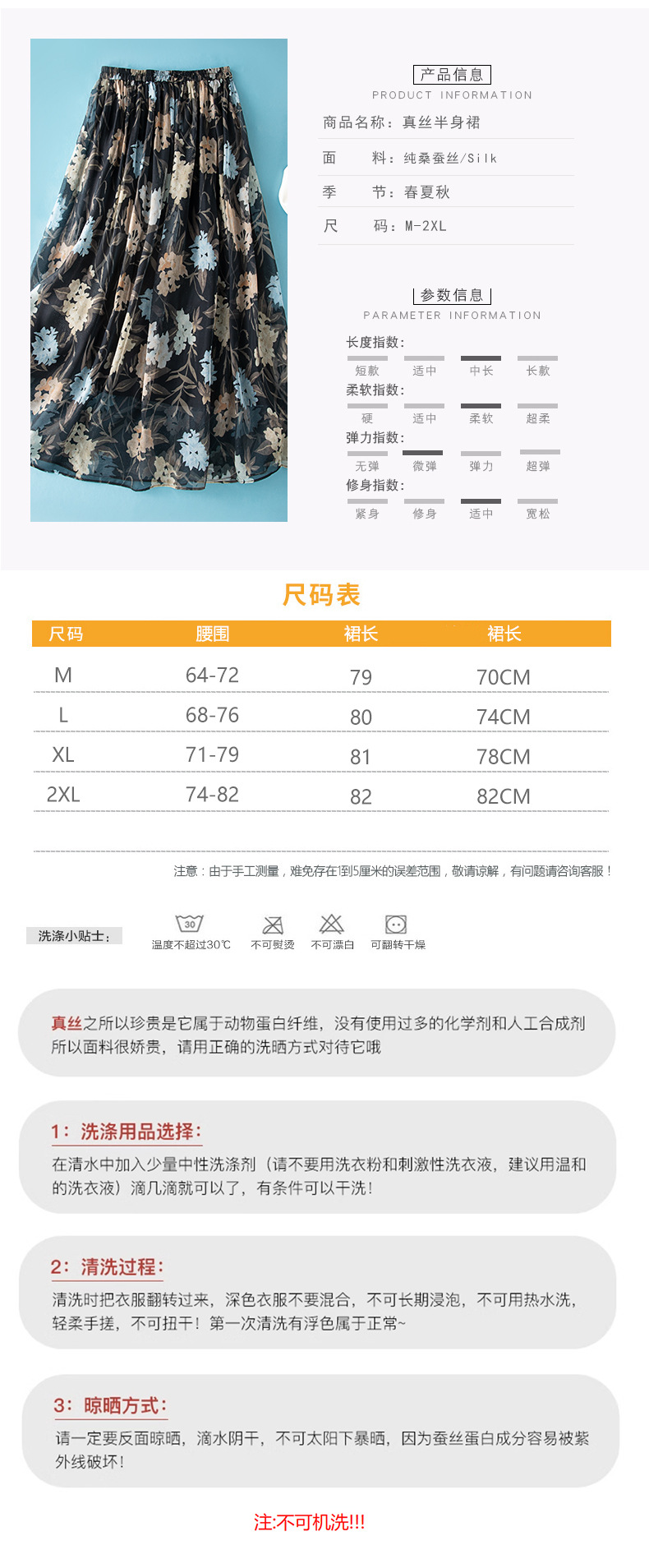 产品信息
PRODUCT INFORMATION

商品名称：真丝半身裙
面　　料：纯桑蚕丝/Silk
季　　节：春夏秋
尺　　码：M-2XL

参数信息
PARAMETER INFORMATION

长度指数：
短款　适中　中长　长款
柔软指数：
硬　适中　柔软　超柔
弹力指数：
无弹　微弹　弹力　超弹
修身指数：
紧身　修身　适中　宽松

尺码表

| 尺码 | 腰围 | 裙长 | 裙长 |
|---|---|---|---|
| M | 64-72 | 79 | 70CM |
| L | 68-76 | 80 | 74CM |
| XL | 71-79 | 81 | 78CM |
| 2XL | 74-82 | 82 | 82CM |

注意：由于手工测量，难免存在1到5厘米的误差范围，敬请谅解，有问题请咨询客服！

洗涤小贴士：
30
温度不超过30℃　不可熨烫　不可漂白　可翻转干燥

真丝之所以珍贵是它属于动物蛋白纤维，没有使用过多的化学剂和人工合成剂所以面料很娇贵，请用正确的洗晒方式对待它哦

1：洗涤用品选择：
在清水中加入少量中性洗涤剂（请不要用洗衣粉和刺激性洗衣液，建议用温和的洗衣液）滴几滴就可以了，有条件可以干洗！

2：清洗过程：
清洗时把衣服翻转过来，深色衣服不要混合，不可长期浸泡，不可用热水洗，轻柔手搓，不可扭干！第一次清洗有浮色属于正常~

3：晾晒方式：
请一定要反面晾晒，滴水阴干，不可太阳下暴晒，因为蚕丝蛋白成分容易被紫外线破坏！

注:不可机洗!!!